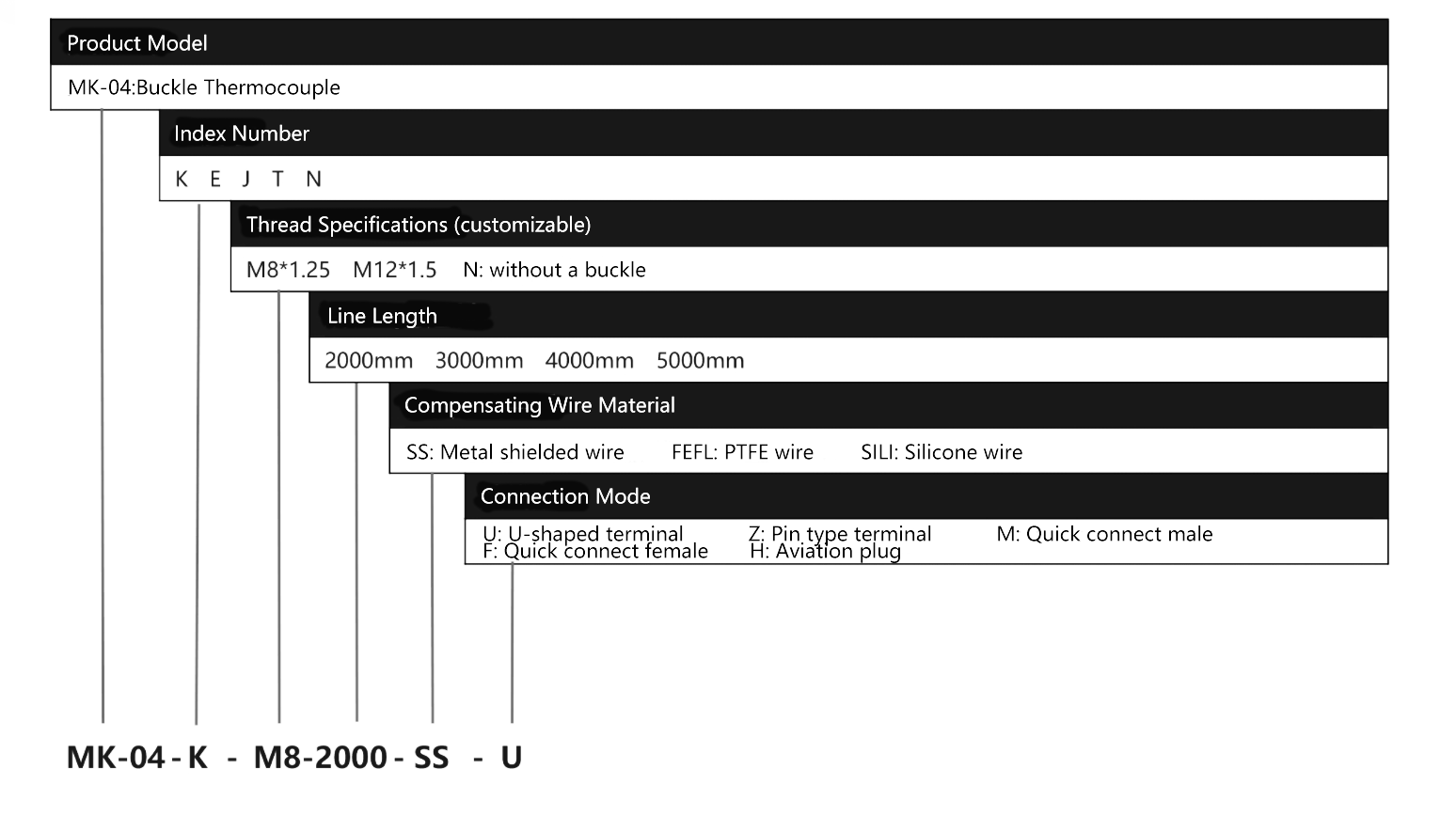 Product Model

MK-04:Buckle Thermocouple

Index Number

K E J T N

Thread Specifications (customizable)

M8*1.25 M12*1.5 N: without a buckle

Line Length

2000mm 3000mm 4000mm 5000mm

Compensating Wire Material

SS: Metal shielded wire FEFL: PTFE wire SILI: Silicone wire

Connection Mode

U: U-shaped terminal Z: Pin type terminal M: Quick connect male
F: Quick connect female H: Aviation plug

MK-04 - K - M8-2000 - SS - U